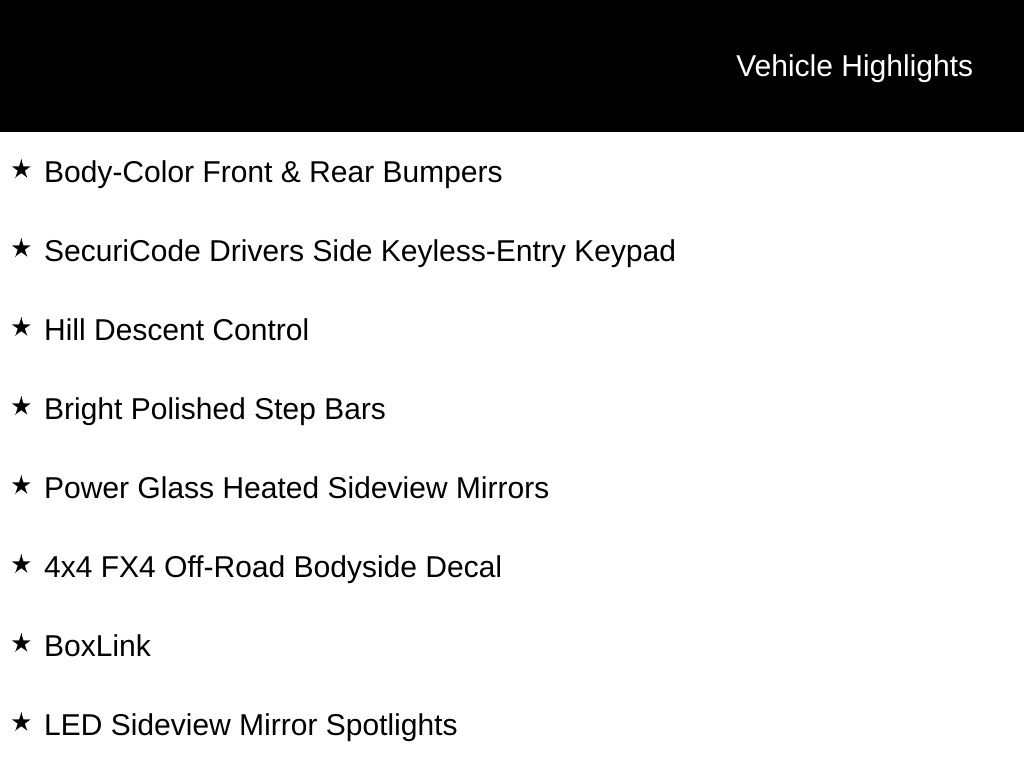 Vehicle Highlights

★ Body-Color Front & Rear Bumpers

★ SecuriCode Drivers Side Keyless-Entry Keypad

★ Hill Descent Control

★ Bright Polished Step Bars

★ Power Glass Heated Sideview Mirrors

★ 4x4 FX4 Off-Road Bodyside Decal

★ BoxLink

★ LED Sideview Mirror Spotlights